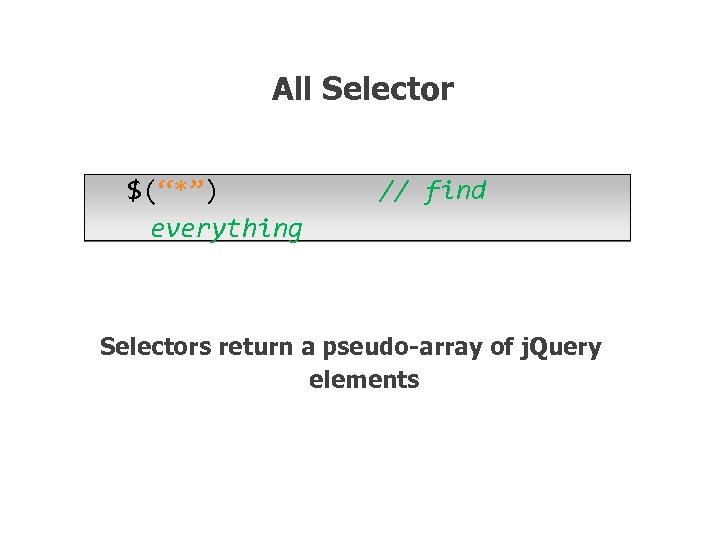 All Selector

$("*")            // find
everything

Selectors return a pseudo-array of jQuery elements